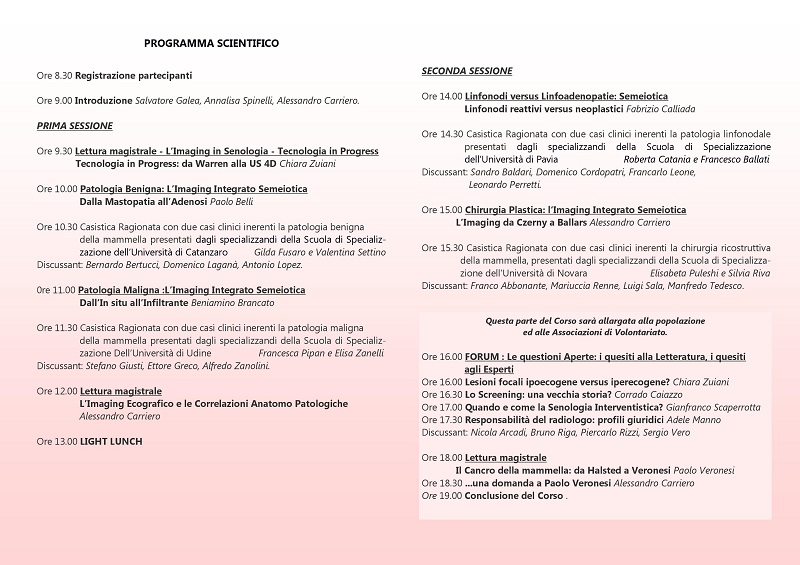 PROGRAMMA SCIENTIFICO

Ore 8.30 Registrazione partecipanti

Ore 9.00 Introduzione Salvatore Galea, Annalisa Spinelli, Alessandro Carriero.

PRIMA SESSIONE

Ore 9.30 Lettura magistrale - L'Imaging in Senologia - Tecnologia in Progress
Tecnologia in Progress: da Warren alla US 4D Chiara Zuiani

Ore 10.00 Patologia Benigna: L'Imaging Integrato Semeiotica
Dalla Mastopatia all'Adenosi Paolo Belli

Ore 10.30 Casistica Ragionata con due casi clinici inerenti la patologia benigna della mammella presentati dagli specializzandi della Scuola di Specializzazione dell'Università di Catanzaro Gilda Fusaro e Valentina Settino
Discussant: Bernardo Bertucci, Domenico Laganà, Antonio Lopez.

Ore 11.00 Patologia Maligna :L'Imaging Integrato Semeiotica
Dall'In situ all'Infiltrante Beniamino Brancato

Ore 11.30 Casistica Ragionata con due casi clinici inerenti la patologia maligna della mammella presentati dagli specializzandi della Scuola di Specializzazione Dell'Università di Udine Francesca Pipan e Elisa Zanelli
Discussant: Stefano Giusti, Ettore Greco, Alfredo Zanolini.

Ore 12.00 Lettura magistrale
L'Imaging Ecografico e le Correlazioni Anatomo Patologiche
Alessandro Carriero

Ore 13.00 LIGHT LUNCH

SECONDA SESSIONE

Ore 14.00 Linfonodi versus Linfoadenopatie: Semeiotica
Linfonodi reattivi versus neoplastici Fabrizio Calliada

Ore 14.30 Casistica Ragionata con due casi clinici inerenti la patologia linfonodale presentati dagli specializzandi della Scuola di Specializzazione dell'Università di Pavia Roberta Catania e Francesco Ballati
Discussant: Sandro Baldari, Domenico Cordopatri, Francarlo Leone, Leonardo Perretti.

Ore 15.00 Chirurgia Plastica: l'Imaging Integrato Semeiotica
L'Imaging da Czerny a Ballars Alessandro Carriero

Ore 15.30 Casistica Ragionata con due casi clinici inerenti la chirurgia ricostruttiva della mammella, presentati dagli specializzandi della Scuola di Specializzazione dell'Università di Novara Elisabeta Puleshi e Silvia Riva
Discussant: Franco Abbonante, Mariuccia Renne, Luigi Sala, Manfredo Tedesco.

Questa parte del Corso sarà allargata alla popolazione ed alle Associazioni di Volontariato.

Ore 16.00 FORUM : Le questioni Aperte: i quesiti alla Letteratura, i quesiti agli Esperti
Ore 16.00 Lesioni focali ipoecogene versus iperecogene? Chiara Zuiani
Ore 16.30 Lo Screening: una vecchia storia? Corrado Caiazzo
Ore 17.00 Quando e come la Senologia Interventistica? Gianfranco Scaperrotta
Ore 17.30 Responsabilità del radiologo: profili giuridici Adele Manno
Discussant: Nicola Arcadi, Bruno Riga, Piercarlo Rizzi, Sergio Vero

Ore 18.00 Lettura magistrale
Il Cancro della mammella: da Halsted a Veronesi Paolo Veronesi
Ore 18.30 ...una domanda a Paolo Veronesi Alessandro Carriero
Ore 19.00 Conclusione del Corso .